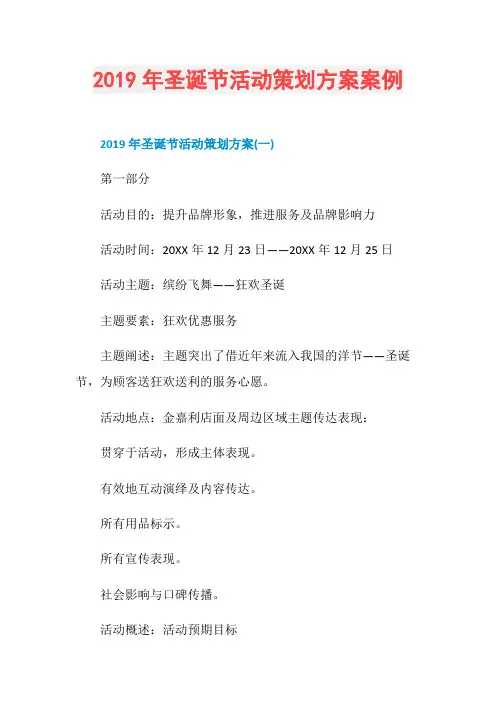 2019 年圣诞节活动策划方案案例

2019 年圣诞节活动策划方案(一)

第一部分

活动目的：提升品牌形象，推进服务及品牌影响力

活动时间：20XX 年 12 月 23 日——20XX 年 12 月 25 日

活动主题：缤纷飞舞——狂欢圣诞

主题要素：狂欢优惠服务

主题阐述：主题突出了借近年来流入我国的洋节——圣诞节，为顾客送狂欢送利的服务心愿。

活动地点：金嘉利店面及周边区域主题传达表现：

贯穿于活动，形成主体表现。

有效地互动演绎及内容传达。

所有用品标示。

所有宣传表现。

社会影响与口碑传播。

活动概述：活动预期目标